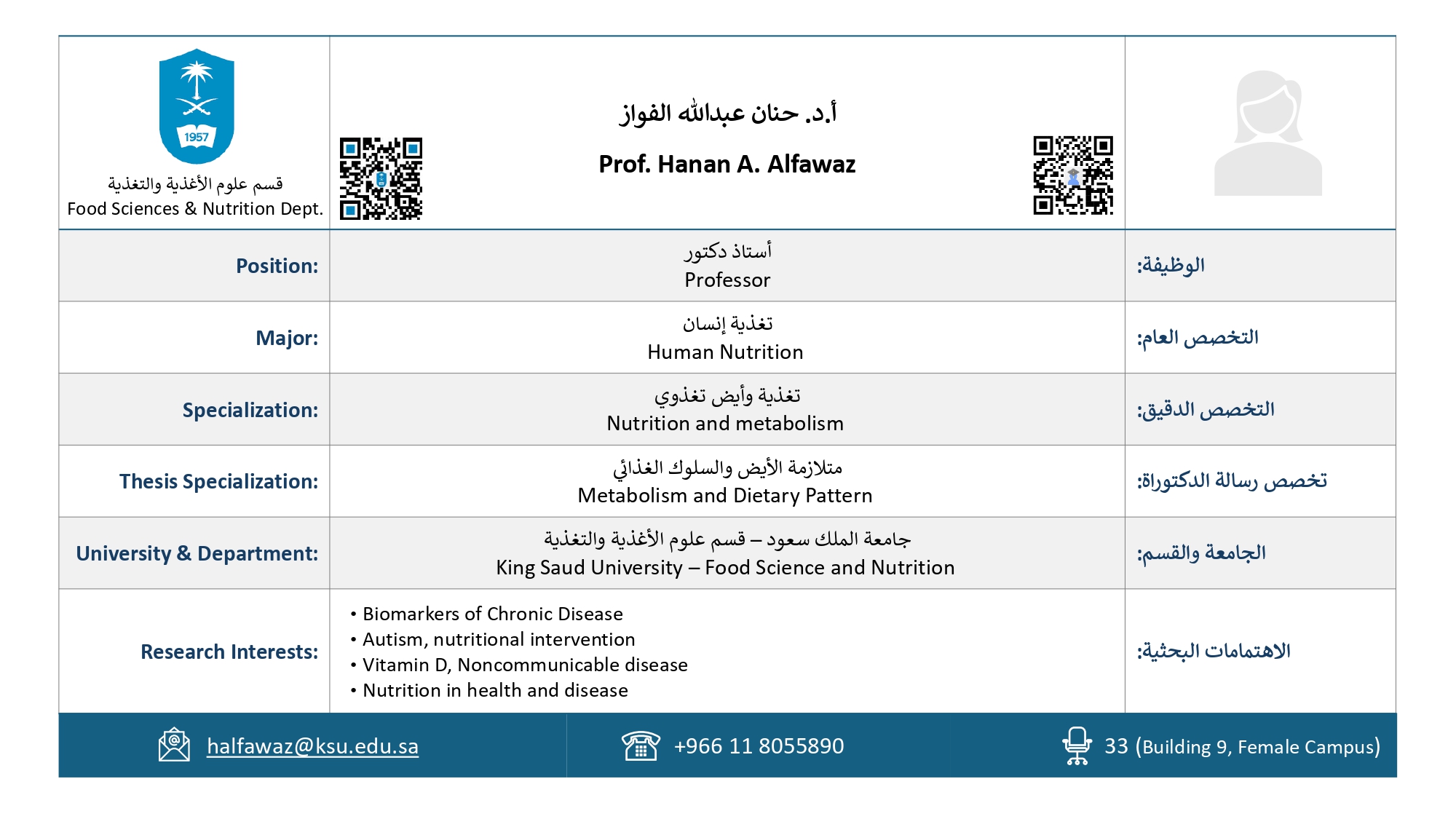 1957

قسم علوم الأغذية والتغذية
Food Sciences & Nutrition Dept.

أ.د. حنان عبدالله الفواز
Prof. Hanan A. Alfawaz

| Position: | أستاذ دكتور Professor | الوظيفة: |
|---|---|---|
| Major: | تغذية إنسان Human Nutrition | التخصص العام: |
| Specialization: | تغذية وأيض تغذوي Nutrition and metabolism | التخصص الدقيق: |
| Thesis Specialization: | متلازمة الأيض والسلوك الغذائي Metabolism and Dietary Pattern | تخصص رسالة الدكتوراة: |
| University & Department: | جامعة الملك سعود – قسم علوم الأغذية والتغذية King Saud University – Food Science and Nutrition | الجامعة والقسم: |
| Research Interests: | • Biomarkers of Chronic Disease • Autism, nutritional intervention • Vitamin D, Noncommunicable disease • Nutrition in health and disease | الاهتمامات البحثية: |

halfawaz@ksu.edu.sa

+966 11 8055890

33 (Building 9, Female Campus)